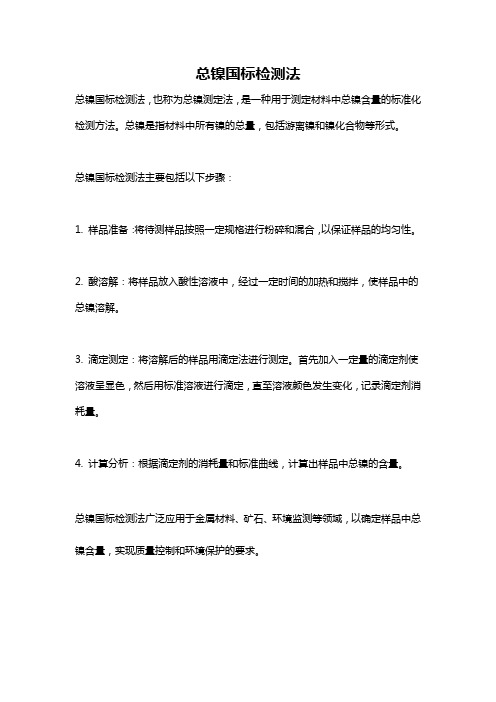 总镍国标检测法

总镍国标检测法，也称为总镍测定法，是一种用于测定材料中总镍含量的标准化检测方法。总镍是指材料中所有镍的总量，包括游离镍和镍化合物等形式。

总镍国标检测法主要包括以下步骤：

1. 样品准备：将待测样品按照一定规格进行粉碎和混合，以保证样品的均匀性。

2. 酸溶解：将样品放入酸性溶液中，经过一定时间的加热和搅拌，使样品中的总镍溶解。

3. 滴定测定：将溶解后的样品用滴定法进行测定。首先加入一定量的滴定剂使溶液呈显色，然后用标准溶液进行滴定，直至溶液颜色发生变化，记录滴定剂消耗量。

4. 计算分析：根据滴定剂的消耗量和标准曲线，计算出样品中总镍的含量。

总镍国标检测法广泛应用于金属材料、矿石、环境监测等领域，以确定样品中总镍含量，实现质量控制和环境保护的要求。